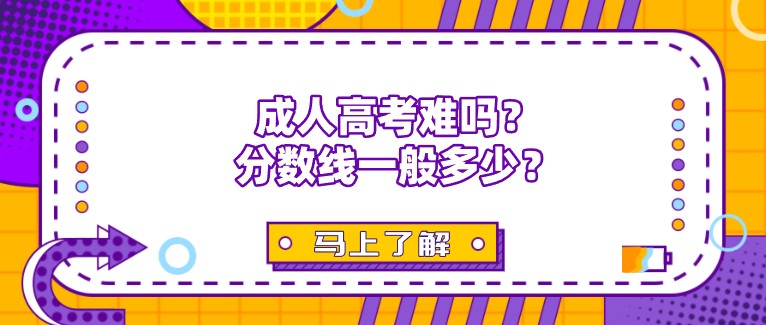 成人高考难吗？
分数线一般多少？

马上了解